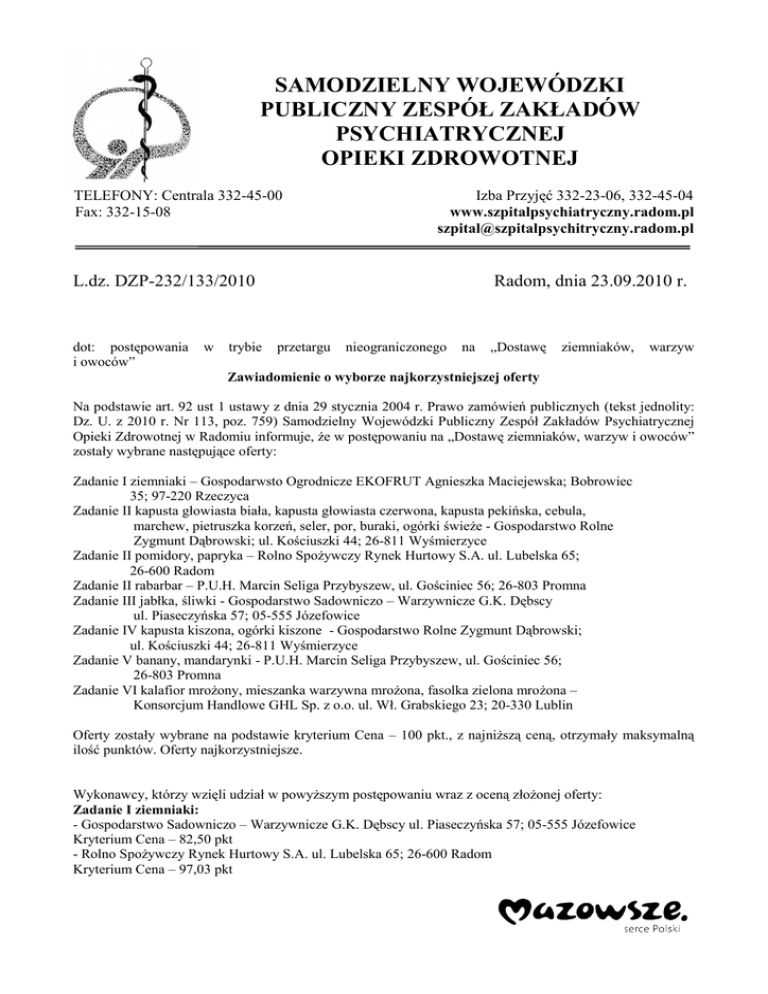 SAMODZIELNY WOJEWÓDZKI PUBLICZNY ZESPÓŁ ZAKŁADÓW PSYCHIATRYCZNEJ OPIEKI ZDROWOTNEJ

TELEFONY: Centrala 332-45-00
Fax: 332-15-08

Izba Przyjęć 332-23-06, 332-45-04
www.szpitalpsychiatryczny.radom.pl
szpital@szpitalpsychitryczny.radom.pl

L.dz. DZP-232/133/2010

Radom, dnia 23.09.2010 r.

dot: postępowania w trybie przetargu nieograniczonego na „Dostawę ziemniaków, warzyw i owoców”

Zawiadomienie o wyborze najkorzystniejszej oferty

Na podstawie art. 92 ust 1 ustawy z dnia 29 stycznia 2004 r. Prawo zamówień publicznych (tekst jednolity: Dz. U. z 2010 r. Nr 113, poz. 759) Samodzielny Wojewódzki Publiczny Zespół Zakładów Psychiatrycznej Opieki Zdrowotnej w Radomiu informuje, że w postępowaniu na „Dostawę ziemniaków, warzyw i owoców” zostały wybrane następujące oferty:

Zadanie I ziemniaki – Gospodarwsto Ogrodnicze EKOFRUT Agnieszka Maciejewska; Bobrowiec 35; 97-220 Rzeczyca
Zadanie II kapusta głowiasta biała, kapusta głowiasta czerwona, kapusta pekińska, cebula, marchew, pietruszka korzeń, seler, por, buraki, ogórki świeże - Gospodarstwo Rolne Zygmunt Dąbrowski; ul. Kościuszki 44; 26-811 Wyśmierzyce
Zadanie II pomidory, papryka – Rolno Spożywczy Rynek Hurtowy S.A. ul. Lubelska 65; 26-600 Radom
Zadanie II rabarbar – P.U.H. Marcin Seliga Przybyszew, ul. Gościniec 56; 26-803 Promna
Zadanie III jabłka, śliwki - Gospodarstwo Sadowniczo – Warzywnicze G.K. Dębscy ul. Piaseczyńska 57; 05-555 Józefowice
Zadanie IV kapusta kiszona, ogórki kiszone - Gospodarstwo Rolne Zygmunt Dąbrowski; ul. Kościuszki 44; 26-811 Wyśmierzyce
Zadanie V banany, mandarynki - P.U.H. Marcin Seliga Przybyszew, ul. Gościniec 56; 26-803 Promna
Zadanie VI kalafior mrożony, mieszanka warzywna mrożona, fasolka zielona mrożona – Konsorcjum Handlowe GHL Sp. z o.o. ul. Wł. Grabskiego 23; 20-330 Lublin

Oferty zostały wybrane na podstawie kryterium Cena – 100 pkt., z najniższą ceną, otrzymały maksymalną ilość punktów. Oferty najkorzystniejsze.

Wykonawcy, którzy wzięli udział w powyższym postępowaniu wraz z oceną złożonej oferty:
Zadanie I ziemniaki:
- Gospodarstwo Sadowniczo – Warzywnicze G.K. Dębscy ul. Piaseczyńska 57; 05-555 Józefowice
Kryterium Cena – 82,50 pkt
- Rolno Spożywczy Rynek Hurtowy S.A. ul. Lubelska 65; 26-600 Radom
Kryterium Cena – 97,03 pkt

Mazowsze.
serce Polski